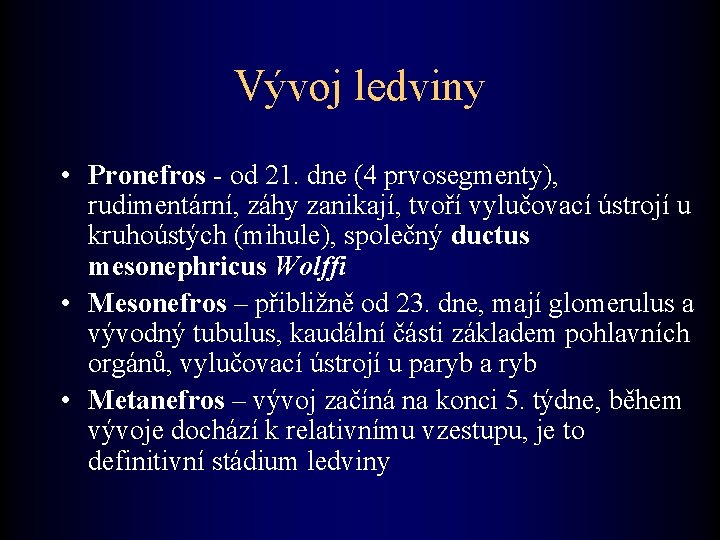 Vývoj ledviny

• Pronefros - od 21. dne (4 prvosegmenty), rudimentární, záhy zanikají, tvoří vylučovací ústrojí u kruhoústých (mihule), společný ductus mesonephricus Wolffi

• Mesonefros – přibližně od 23. dne, mají glomerulus a vývodný tubulus, kaudální části základem pohlavních orgánů, vylučovací ústrojí u paryb a ryb

• Metanefros – vývoj začíná na konci 5. týdne, během vývoje dochází k relativnímu vzestupu, je to definitivní stádium ledviny